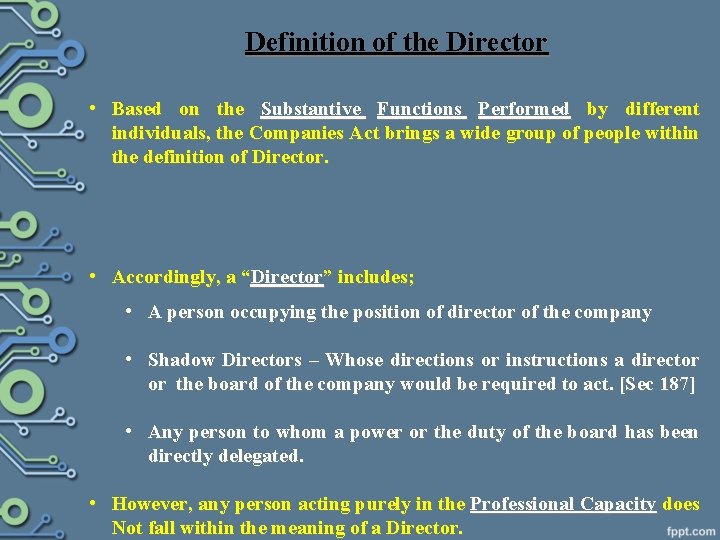 Definition of the Director

• Based on the Substantive Functions Performed by different individuals, the Companies Act brings a wide group of people within the definition of Director.

• Accordingly, a “Director” includes;

• A person occupying the position of director of the company

• Shadow Directors – Whose directions or instructions a director or the board of the company would be required to act. [Sec 187]

• Any person to whom a power or the duty of the board has been directly delegated.

• However, any person acting purely in the Professional Capacity does Not fall within the meaning of a Director.

fppt.com